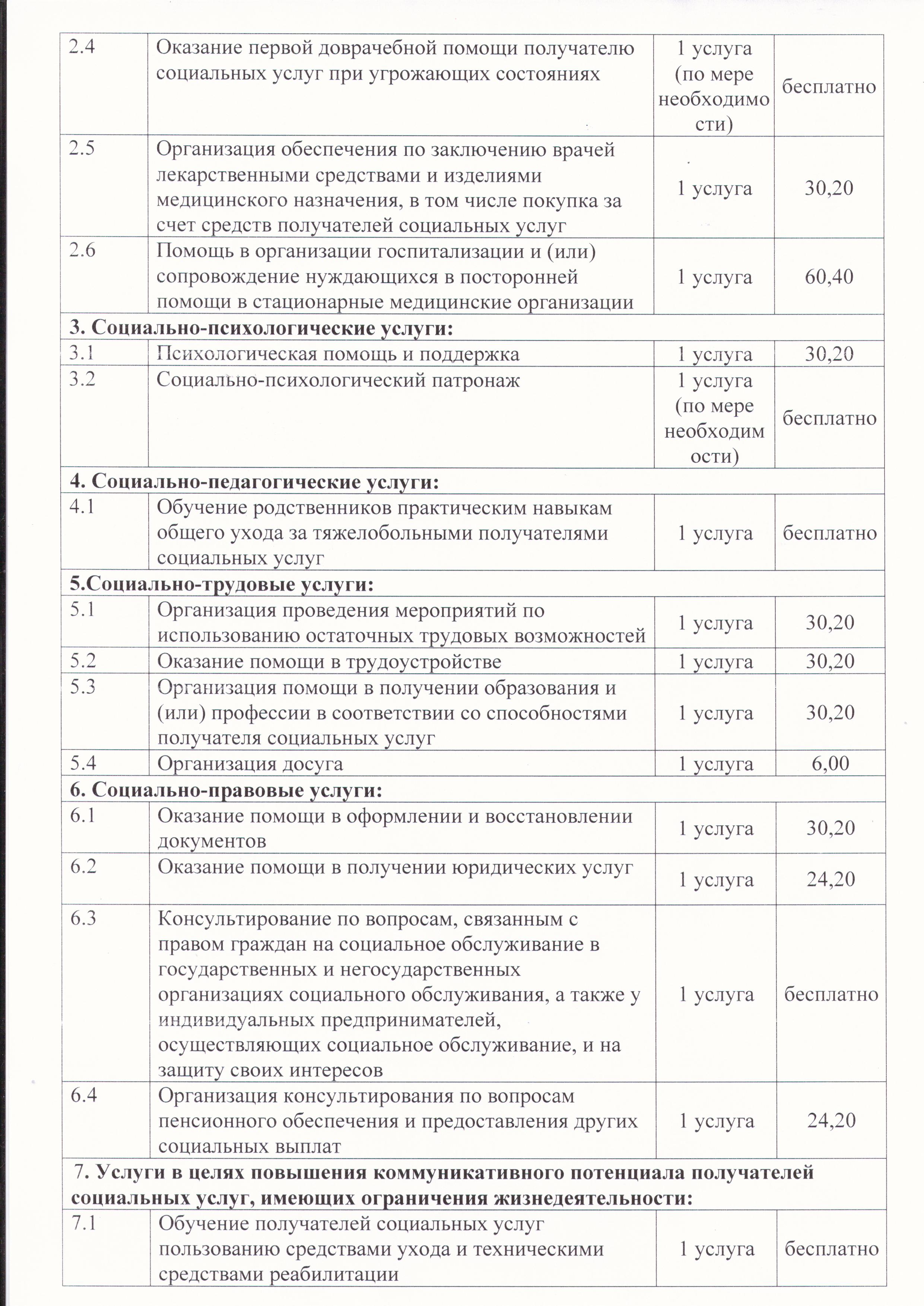 | 2.4 | Оказание первой доврачебной помощи получателю социальных услуг при угрожающих состояниях | 1 услуга (по мере необходимости) | бесплатно |
|---|---|---|---|
| 2.5 | Организация обеспечения по заключению врачей лекарственными средствами и изделиями медицинского назначения, в том числе покупка за счет средств получателей социальных услуг | 1 услуга | 30,20 |
| 2.6 | Помощь в организации госпитализации и (или) сопровождение нуждающихся в посторонней помощи в стационарные медицинские организации | 1 услуга | 60,40 |
| 3. Социально-психологические услуги: | | | |
| 3.1 | Психологическая помощь и поддержка | 1 услуга | 30,20 |
| 3.2 | Социально-психологический патронаж | 1 услуга (по мере необходимости) | бесплатно |
| 4. Социально-педагогические услуги: | | | |
| 4.1 | Обучение родственников практическим навыкам общего ухода за тяжелобольными получателями социальных услуг | 1 услуга | бесплатно |
| 5.Социально-трудовые услуги: | | | |
| 5.1 | Организация проведения мероприятий по использованию остаточных трудовых возможностей | 1 услуга | 30,20 |
| 5.2 | Оказание помощи в трудоустройстве | 1 услуга | 30,20 |
| 5.3 | Организация помощи в получении образования и (или) профессии в соответствии со способностями получателя социальных услуг | 1 услуга | 30,20 |
| 5.4 | Организация досуга | 1 услуга | 6,00 |
| 6. Социально-правовые услуги: | | | |
| 6.1 | Оказание помощи в оформлении и восстановлении документов | 1 услуга | 30,20 |
| 6.2 | Оказание помощи в получении юридических услуг | 1 услуга | 24,20 |
| 6.3 | Консультирование по вопросам, связанным с правом граждан на социальное обслуживание в государственных и негосударственных организациях социального обслуживания, а также у индивидуальных предпринимателей, осуществляющих социальное обслуживание, и на защиту своих интересов | 1 услуга | бесплатно |
| 6.4 | Организация консультирования по вопросам пенсионного обеспечения и предоставления других социальных выплат | 1 услуга | 24,20 |
| 7. Услуги в целях повышения коммуникативного потенциала получателей социальных услуг, имеющих ограничения жизнедеятельности: | | | |
| 7.1 | Обучение получателей социальных услуг пользованию средствами ухода и техническими средствами реабилитации | 1 услуга | бесплатно |